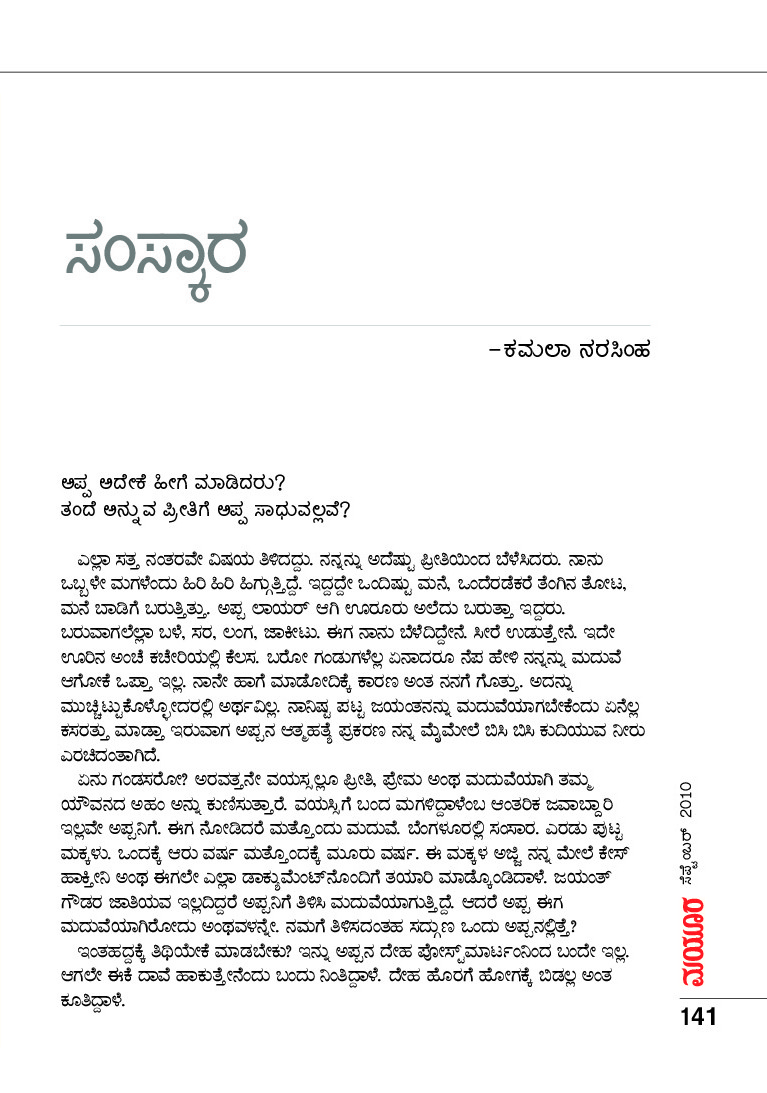 ಸಂಸ್ಕಾರ

–ಕಮಲಾ ನರಸಿಂಹ

ಅಪ್ಪ ಅದೇಕೆ ಹೀಗೆ ಮಾಡಿದರು?
ತಂದೆ ಅನ್ನುವ ಪ್ರೀತಿಗೆ ಅಪ್ಪ ಸಾಧುವಲ್ಲವೆ?

ಎಲ್ಲಾ ಸತ್ತ ನಂತರವೇ ವಿಷಯ ತಿಳಿದದ್ದು. ನನ್ನನ್ನು ಅದೆಷ್ಟು ಪ್ರೀತಿಯಿಂದ ಬೆಳೆಸಿದರು. ನಾನು ಒಬ್ಬಳೇ ಮಗಳೆಂದು ಹಿರಿ ಹಿರಿ ಹಿಗ್ಗುತ್ತಿದ್ದೆ. ಇದ್ದದ್ದೇ ಒಂದಿಷ್ಟು ಮನೆ, ಒಂದೆರಡೆಕರೆ ತೆಂಗಿನ ತೋಟ, ಮನೆ ಬಾಡಿಗೆ ಬರುತ್ತಿತ್ತು. ಅಪ್ಪ ಲಾಯರ್ ಆಗಿ ಊರೂರು ಅಲೆದು ಬರುತ್ತಾ ಇದ್ದರು. ಬರುವಾಗಲೆಲ್ಲಾ ಬಳೆ, ಸರ, ಲಂಗ, ಜಾಕೀಟು. ಈಗ ನಾನು ಬೆಳೆದಿದ್ದೇನೆ. ಸೀರೆ ಉಡುತ್ತೇನೆ. ಇದೇ ಊರಿನ ಅಂಚೆ ಕಚೇರಿಯಲ್ಲಿ ಕೆಲಸ. ಬರೋ ಗಂಡುಗಳೆಲ್ಲ ಏನಾದರೂ ನೆಪ ಹೇಳಿ ನನ್ನನ್ನು ಮದುವೆ ಆಗೋಕೆ ಒಪ್ತಾ ಇಲ್ಲ. ನಾನೇ ಹಾಗೆ ಮಾಡೋದಿಕ್ಕೆ ಕಾರಣ ಅಂತ ನನಗೆ ಗೊತ್ತು. ಅದನ್ನು ಮುಚ್ಚಿಟ್ಟುಕೊಳ್ಳೋದರಲ್ಲಿ ಅರ್ಥವಿಲ್ಲ. ನಾನಿಷ್ಟ ಪಟ್ಟ ಜಯಂತನನ್ನು ಮದುವೆಯಾಗಬೇಕೆಂದು ಏನೆಲ್ಲ ಕಸರತ್ತು ಮಾಡ್ತಾ ಇರುವಾಗ ಅಪ್ಪನ ಆತ್ಮಹತ್ಯೆ ಪ್ರಕರಣ ನನ್ನ ಮೈಮೇಲೆ ಬಿಸಿ ಬಿಸಿ ಕುದಿಯುವ ನೀರು ಎರಚಿದಂತಾಗಿದೆ.

ಏನು ಗಂಡಸರೋ? ಅರವತ್ತನೇ ವಯಸ್ಸಲ್ಲೂ ಪ್ರೀತಿ, ಪ್ರೇಮ ಅಂಥ ಮದುವೆಯಾಗಿ ತಮ್ಮ ಯೌವನದ ಅಹಂ ಅನ್ನು ಕುಣಿಸುತ್ತಾರೆ. ವಯಸ್ಸಿಗೆ ಬಂದ ಮಗಳಿದ್ದಾಳೆಂಬ ಆಂತರಿಕ ಜವಾಬ್ದಾರಿ ಇಲ್ಲವೇ ಅಪ್ಪನಿಗೆ. ಈಗ ನೋಡಿದರೆ ಮತ್ತೊಂದು ಮದುವೆ. ಬೆಂಗಳೂರಲ್ಲಿ ಸಂಸಾರ. ಎರಡು ಪುಟ್ಟ ಮಕ್ಕಳು. ಒಂದಕ್ಕೆ ಆರು ವರ್ಷ ಮತ್ತೊಂದಕ್ಕೆ ಮೂರು ವರ್ಷ. ಈ ಮಕ್ಕಳ ಅಜ್ಜಿ ನನ್ನ ಮೇಲೆ ಕೇಸ್ ಹಾಕ್ತೀನಿ ಅಂಥ ಈಗಲೇ ಎಲ್ಲಾ ಡಾಕ್ಯುಮೆಂಟ್‌ನೊಂದಿಗೆ ತಯಾರಿ ಮಾಡ್ಕೊಂಡಿದಾಳೆ. ಜಯಂತ್ ಗೌಡರ ಜಾತಿಯವ ಇಲ್ಲದಿದ್ದರೆ ಅಪ್ಪನಿಗೆ ತಿಳಿಸಿ ಮದುವೆಯಾಗುತ್ತಿದ್ದೆ. ಆದರೆ ಅಪ್ಪ ಈಗ ಮದುವೆಯಾಗಿರೋದು ಅಂಥವಳನ್ನೇ. ನಮಗೆ ತಿಳಿಸದಂತಹ ಸದ್ಗುಣ ಒಂದು ಅಪ್ಪನಲ್ಲಿತ್ತೆ?

ಇಂತಹದ್ದಕ್ಕೆ ತಿಥಿಯೇಕೆ ಮಾಡಬೇಕು? ಇನ್ನು ಅಪ್ಪನ ದೇಹ ಪೋಸ್ಟ್‌ಮಾರ್ಟಂನಿಂದ ಬಂದೇ ಇಲ್ಲ. ಆಗಲೇ ಈಕೆ ದಾವೆ ಹಾಕುತ್ತೇನೆಂದು ಬಂದು ನಿಂತಿದ್ದಾಳೆ. ದೇಹ ಹೊರಗೆ ಹೋಗಕ್ಕೆ ಬಿಡಲ್ಲ ಅಂತ ಕೂತಿದ್ದಾಳೆ.

ಮಯೂರ ಸೆಪ್ಟೆಂಬರ್ 2010

141